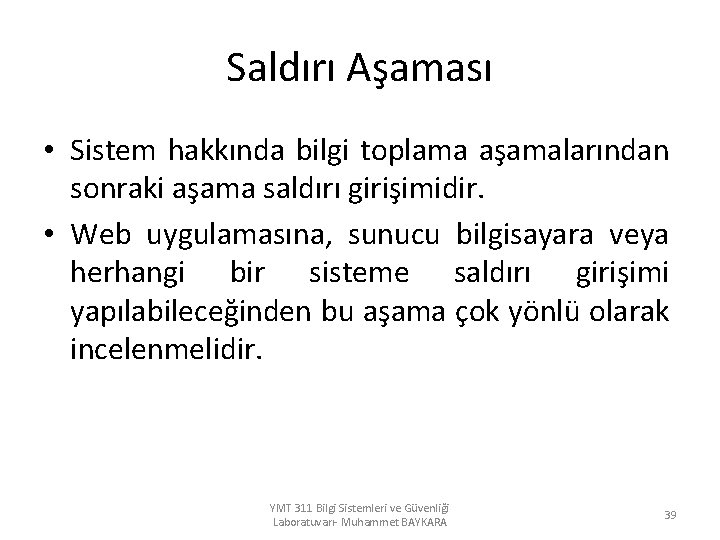 Saldırı Aşaması

• Sistem hakkında bilgi toplama aşamalarından sonraki aşama saldırı girişimidir.

• Web uygulamasına, sunucu bilgisayara veya herhangi bir sisteme saldırı girişimi yapılabileceğinden bu aşama çok yönlü olarak incelenmelidir.

YMT 311 Bilgi Sistemleri ve Güvenliği Laboratuvarı- Muhammet BAYKARA

39